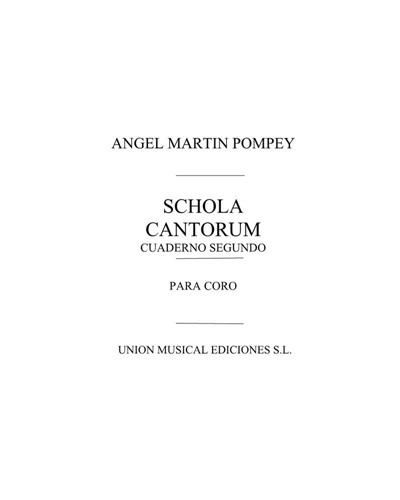 ANGEL MARTIN POMPEY

SCHOLA
CANTORUM
CUADERNO SEGUNDO

PARA CORO

UNION MUSICAL EDICIONES S.L.